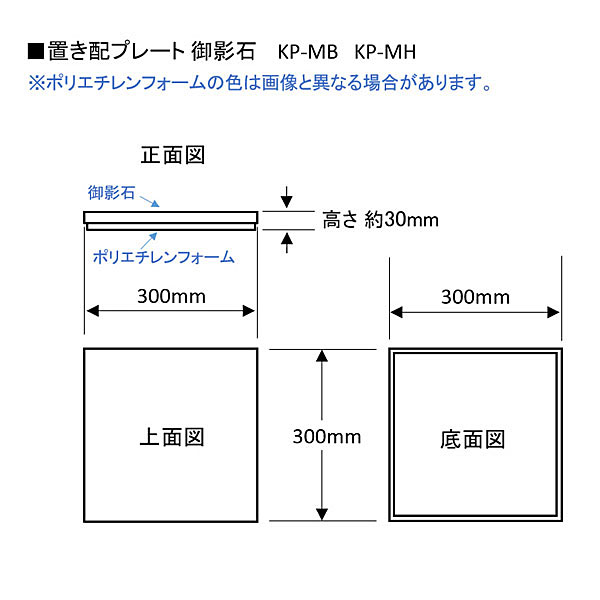 ■置き配プレート 御影石　KP-MB　KP-MH
※ポリエチレンフォームの色は画像と異なる場合があります。

正面図

御影石

ポリエチレンフォーム

高さ 約30mm

300mm

300mm

上面図

300mm

底面図